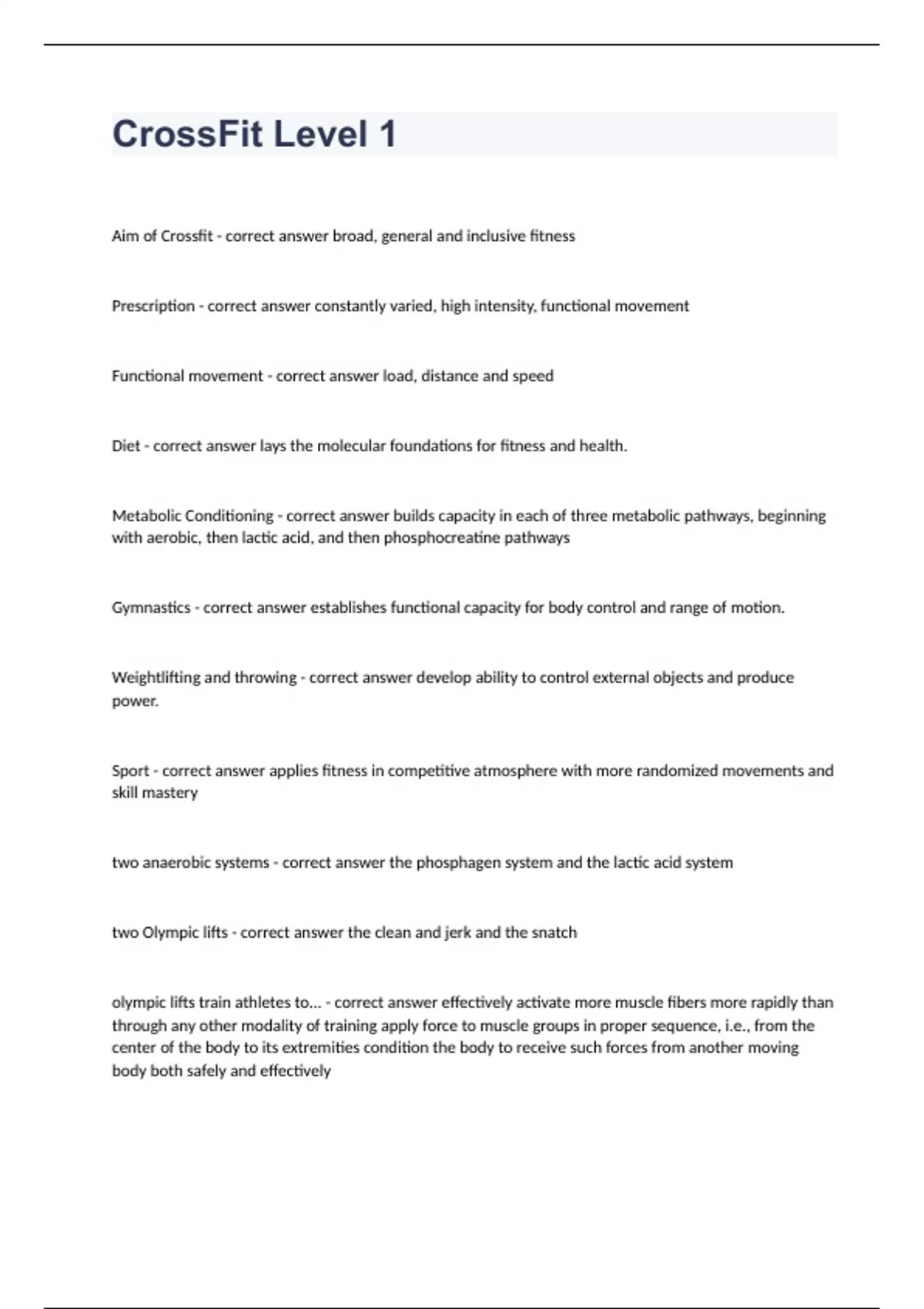 CrossFit Level 1

Aim of Crossfit - correct answer broad, general and inclusive fitness

Prescription - correct answer constantly varied, high intensity, functional movement

Functional movement - correct answer load, distance and speed

Diet - correct answer lays the molecular foundations for fitness and health.

Metabolic Conditioning - correct answer builds capacity in each of three metabolic pathways, beginning with aerobic, then lactic acid, and then phosphocreatine pathways

Gymnastics - correct answer establishes functional capacity for body control and range of motion.

Weightlifting and throwing - correct answer develop ability to control external objects and produce power.

Sport - correct answer applies fitness in competitive atmosphere with more randomized movements and skill mastery

two anaerobic systems - correct answer the phosphagen system and the lactic acid system

two Olympic lifts - correct answer the clean and jerk and the snatch

olympic lifts train athletes to... - correct answer effectively activate more muscle fibers more rapidly than through any other modality of training apply force to muscle groups in proper sequence, i.e., from the center of the body to its extremities condition the body to receive such forces from another moving body both safely and effectively